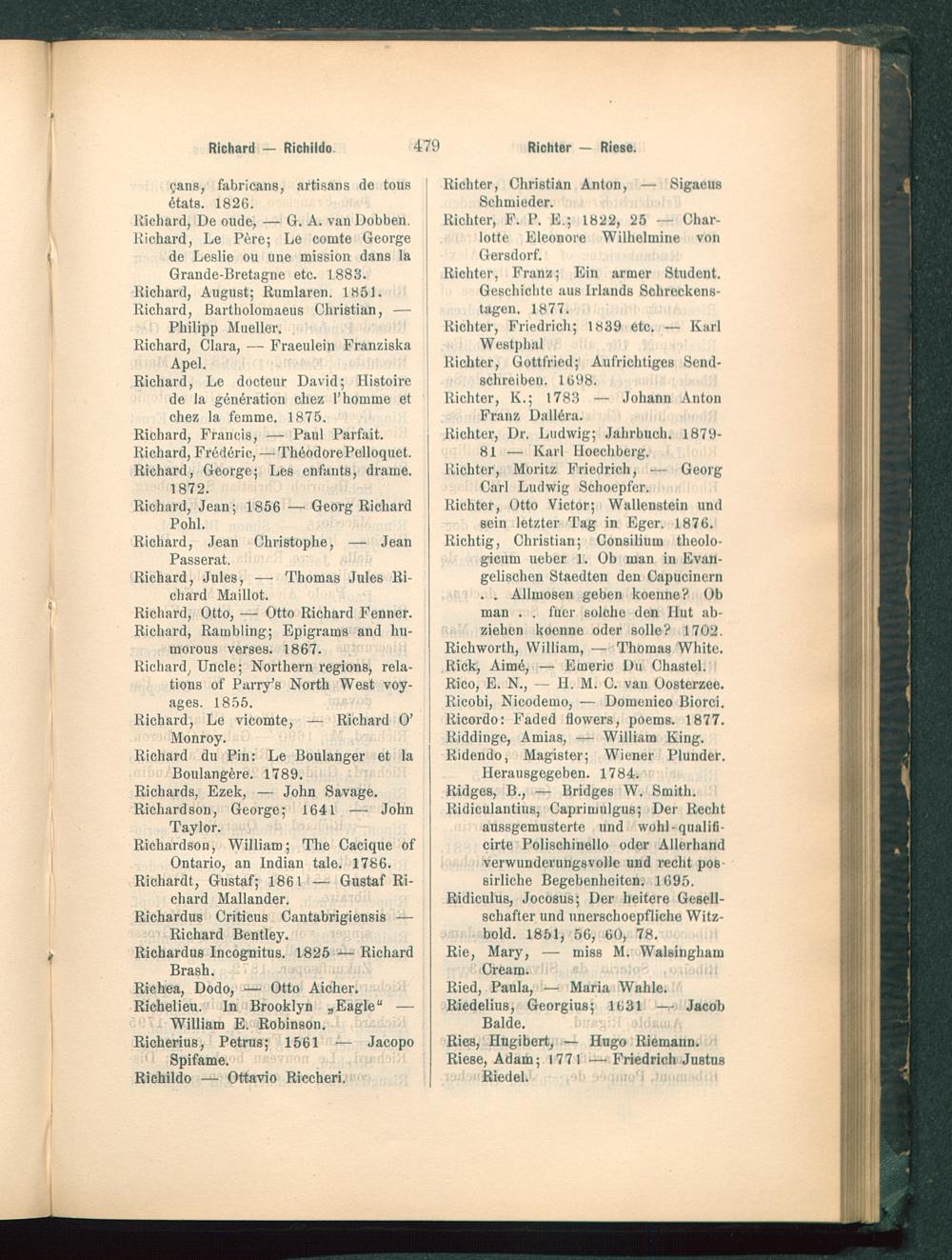 Richard — Richildo. 479 Richter — Riese.

çans, fabricans, artisans de tous états. 1826.
Richard, De oude, — G. A. van Dobben.
Richard, Le Père; Le comte George de Leslie ou une mission dans la Grande-Bretagne etc. 1883.
Richard, August; Rumlaren. 1851.
Richard, Bartholomaeus Christian, — Philipp Mueller.
Richard, Clara, — Fraeulein Franziska Apel.
Richard, Le docteur David; Histoire de la génération chez l'homme et chez la femme. 1875.
Richard, Francis, — Paul Parfait.
Richard, Frédéric, — Théodore Pelloquet.
Richard, George; Les enfants, drame. 1872.
Richard, Jean; 1856 — Georg Richard Pohl.
Richard, Jean Christophe, — Jean Passerat.
Richard, Jules, — Thomas Jules Richard Maillot.
Richard, Otto, — Otto Richard Fenner.
Richard, Rambling; Epigrams and humorous verses. 1867.
Richard, Uncle; Northern regions, relations of Parry's North West voyages. 1855.
Richard, Le vicomte, — Richard O' Monroy.
Richard du Pin: Le Boulanger et la Boulangère. 1789.
Richards, Ezek, — John Savage.
Richardson, George; 1641 — John Taylor.
Richardson, William; The Cacique of Ontario, an Indian tale. 1786.
Richardt, Gustaf; 1861 — Gustaf Richard Mallander.
Richardus Criticus Cantabrigiensis — Richard Bentley.
Richardus Incognitus. 1825 — Richard Brash.
Richea, Dodo, — Otto Aicher.
Richelieu. In Brooklyn „Eagle" — William E. Robinson.
Richerius, Petrus; 1561 — Jacopo Spifame.
Richildo — Ottavio Riccheri.

Richter, Christian Anton, — Sigaeus Schmieder.
Richter, F. P. E.; 1822, 25 — Charlotte Eleonore Wilhelmine von Gersdorf.
Richter, Franz; Ein armer Student. Geschichte aus Irlands Schreckenstagen. 1877.
Richter, Friedrich; 1839 etc. — Karl Westphal
Richter, Gottfried; Aufrichtiges Sendschreiben. 1698.
Richter, K.; 1783 — Johann Anton Franz Dalléra.
Richter, Dr. Ludwig; Jahrbuch. 1879-81 — Karl Hoechberg.
Richter, Moritz Friedrich, — Georg Carl Ludwig Schoepfer.
Richter, Otto Victor; Wallenstein und sein letzter Tag in Eger. 1876.
Richtig, Christian; Consilium theologicum ueber 1. Ob man in Evangelischen Staedten den Capucinern . . Allmosen geben koenne? Ob man . . fuer solche den Hut abziehen koenne oder solle? 1702.
Richworth, William, — Thomas White.
Rick, Aimé, — Emeric Du Chastel.
Rico, E. N., — H. M. C. van Oosterzee.
Ricobi, Nicodemo, — Domenico Biorci.
Ricordo: Faded flowers, poems. 1877.
Riddinge, Amias, — William King.
Ridendo, Magister; Wiener Plunder. Herausgegeben. 1784.
Ridges, B., — Bridges W. Smith.
Ridiculantius, Caprimulgus; Der Recht aussgemusterte und wohl-qualificirte Polischinello oder Allerhand verwunderungsvolle und recht possirliche Begebenheiten. 1695.
Ridiculus, Jocosus; Der heitere Gesellschafter und unerschoepfliche Witzbold. 1851, 56, 60, 78.
Rie, Mary, — miss M. Walsingham Cream.
Ried, Paula, — Maria Wahle.
Riedelius, Georgius; 1631 — Jacob Balde.
Ries, Hugibert, — Hugo Riemann.
Riese, Adam; 1771 — Friedrich Justus Riedel.